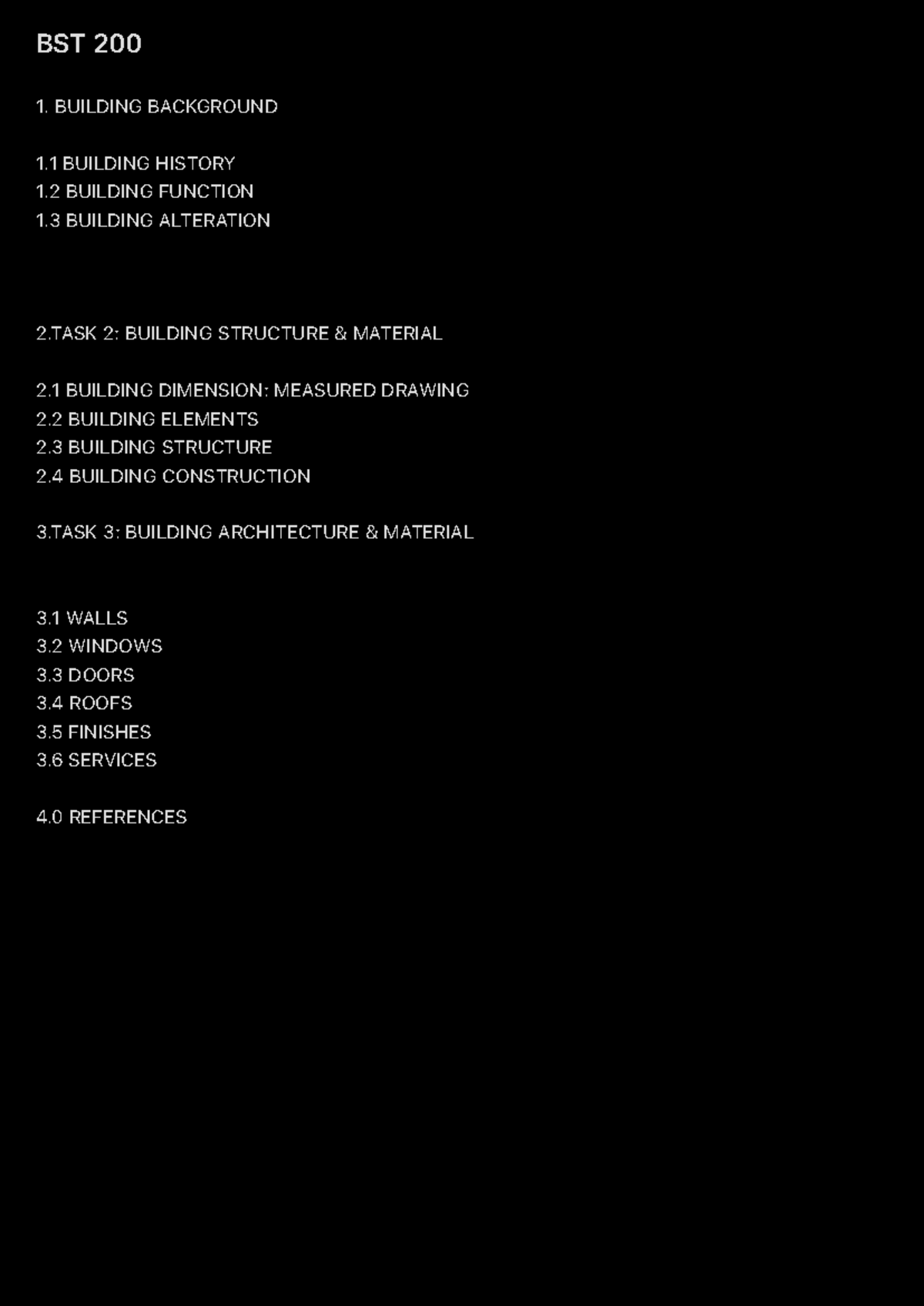 BST 200

1. BUILDING BACKGROUND

1.1 BUILDING HISTORY
1.2 BUILDING FUNCTION
1.3 BUILDING ALTERATION

2.TASK 2: BUILDING STRUCTURE & MATERIAL

2.1 BUILDING DIMENSION: MEASURED DRAWING
2.2 BUILDING ELEMENTS
2.3 BUILDING STRUCTURE
2.4 BUILDING CONSTRUCTION

3.TASK 3: BUILDING ARCHITECTURE & MATERIAL

3.1 WALLS
3.2 WINDOWS
3.3 DOORS
3.4 ROOFS
3.5 FINISHES
3.6 SERVICES

4.0 REFERENCES